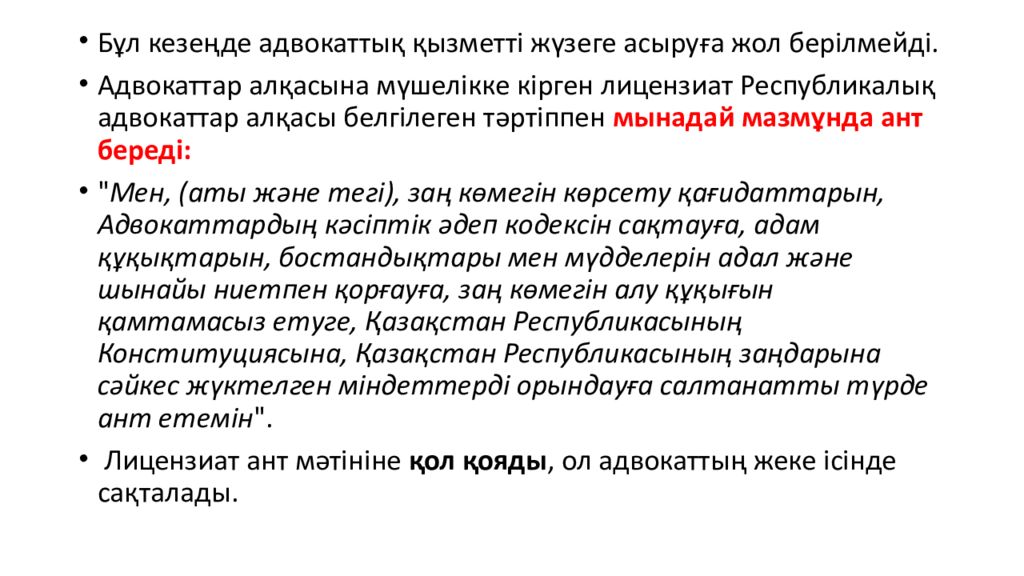 • Бұл кезеңде адвокаттық қызметті жүзеге асыруға жол берілмейді.

• Адвокаттар алқасына мүшелікке кірген лицензиат Республикалық адвокаттар алқасы белгілеген тәртіппен мынадай мазмұнда ант береді:

• "Мен, (аты және тегі), заң көмегін көрсету қағидаттарын, Адвокаттардың кәсіптік әдеп кодексін сақтауға, адам құқықтарын, бостандықтары мен мүдделерін адал және шынайы ниетпен қорғауға, заң көмегін алу құқығын қамтамасыз етуге, Қазақстан Республикасының Конституциясына, Қазақстан Республикасының заңдарына сәйкес жүктелген міндеттерді орындауға салтанатты түрде ант етемін".

• Лицензиат ант мәтініне қол қояды, ол адвокаттың жеке ісінде сақталады.